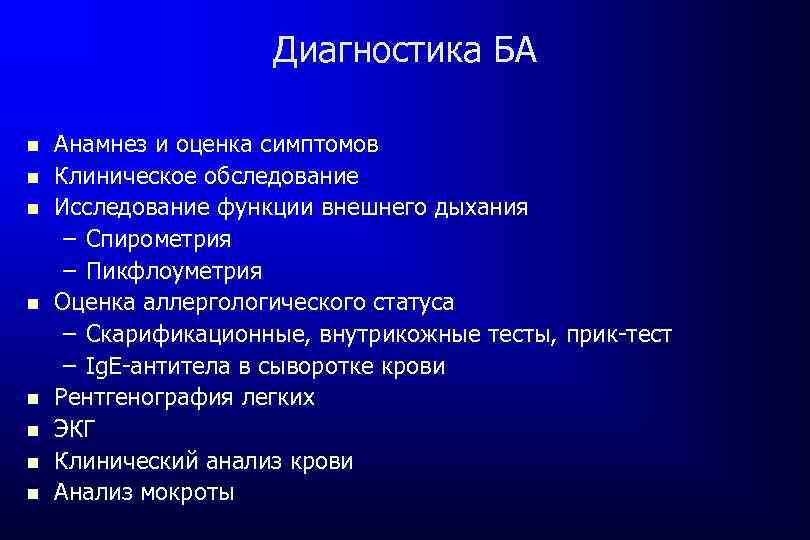 Диагностика БА

- Анамнез и оценка симптомов
- Клиническое обследование
- Исследование функции внешнего дыхания
  – Спирометрия
  – Пикфлоуметрия
- Оценка аллергологического статуса
  – Скарификационные, внутрикожные тесты, прик-тест
  – IgE-антитела в сыворотке крови
- Рентгенография легких
- ЭКГ
- Клинический анализ крови
- Анализ мокроты